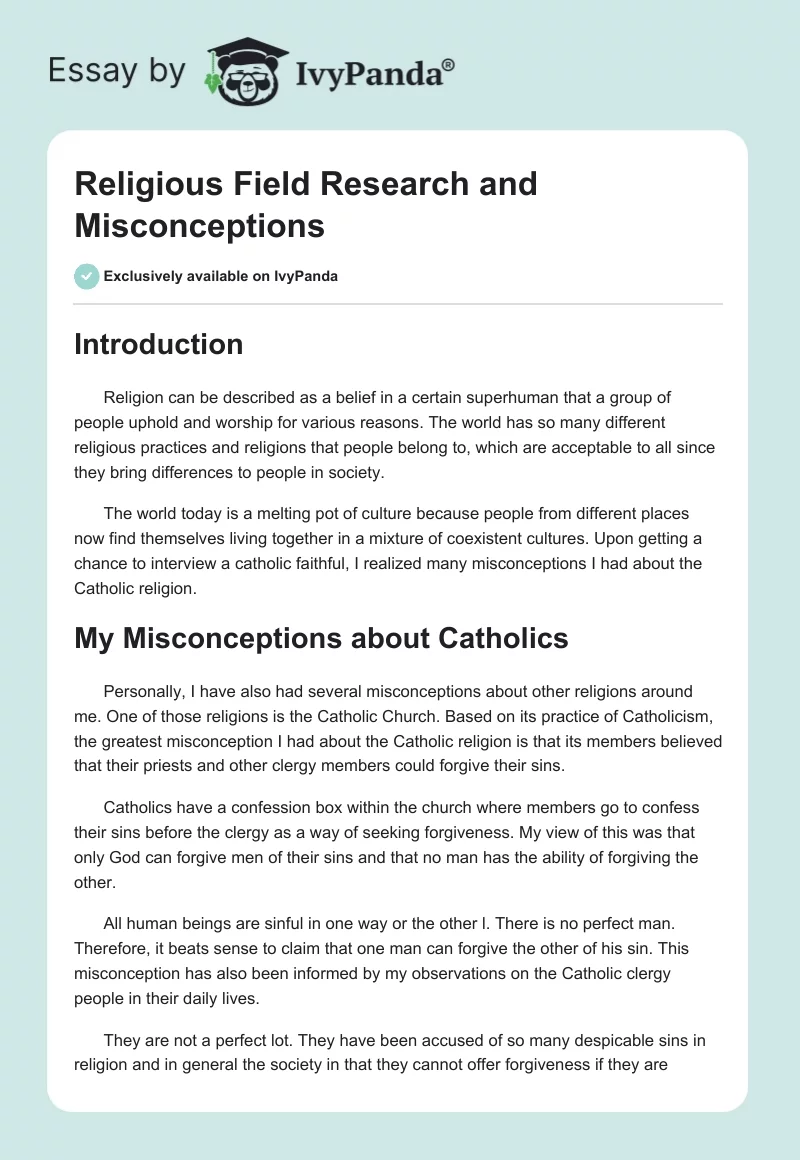 Essay by IvyPanda®

Religious Field Research and Misconceptions

Exclusively available on IvyPanda

Introduction

Religion can be described as a belief in a certain superhuman that a group of people uphold and worship for various reasons. The world has so many different religious practices and religions that people belong to, which are acceptable to all since they bring differences to people in society.

The world today is a melting pot of culture because people from different places now find themselves living together in a mixture of coexistent cultures. Upon getting a chance to interview a catholic faithful, I realized many misconceptions I had about the Catholic religion.

My Misconceptions about Catholics

Personally, I have also had several misconceptions about other religions around me. One of those religions is the Catholic Church. Based on its practice of Catholicism, the greatest misconception I had about the Catholic religion is that its members believed that their priests and other clergy members could forgive their sins.

Catholics have a confession box within the church where members go to confess their sins before the clergy as a way of seeking forgiveness. My view of this was that only God can forgive men of their sins and that no man has the ability of forgiving the other.

All human beings are sinful in one way or the other l. There is no perfect man. Therefore, it beats sense to claim that one man can forgive the other of his sin. This misconception has also been informed by my observations on the Catholic clergy people in their daily lives.

They are not a perfect lot. They have been accused of so many despicable sins in religion and in general the society in that they cannot offer forgiveness if they are